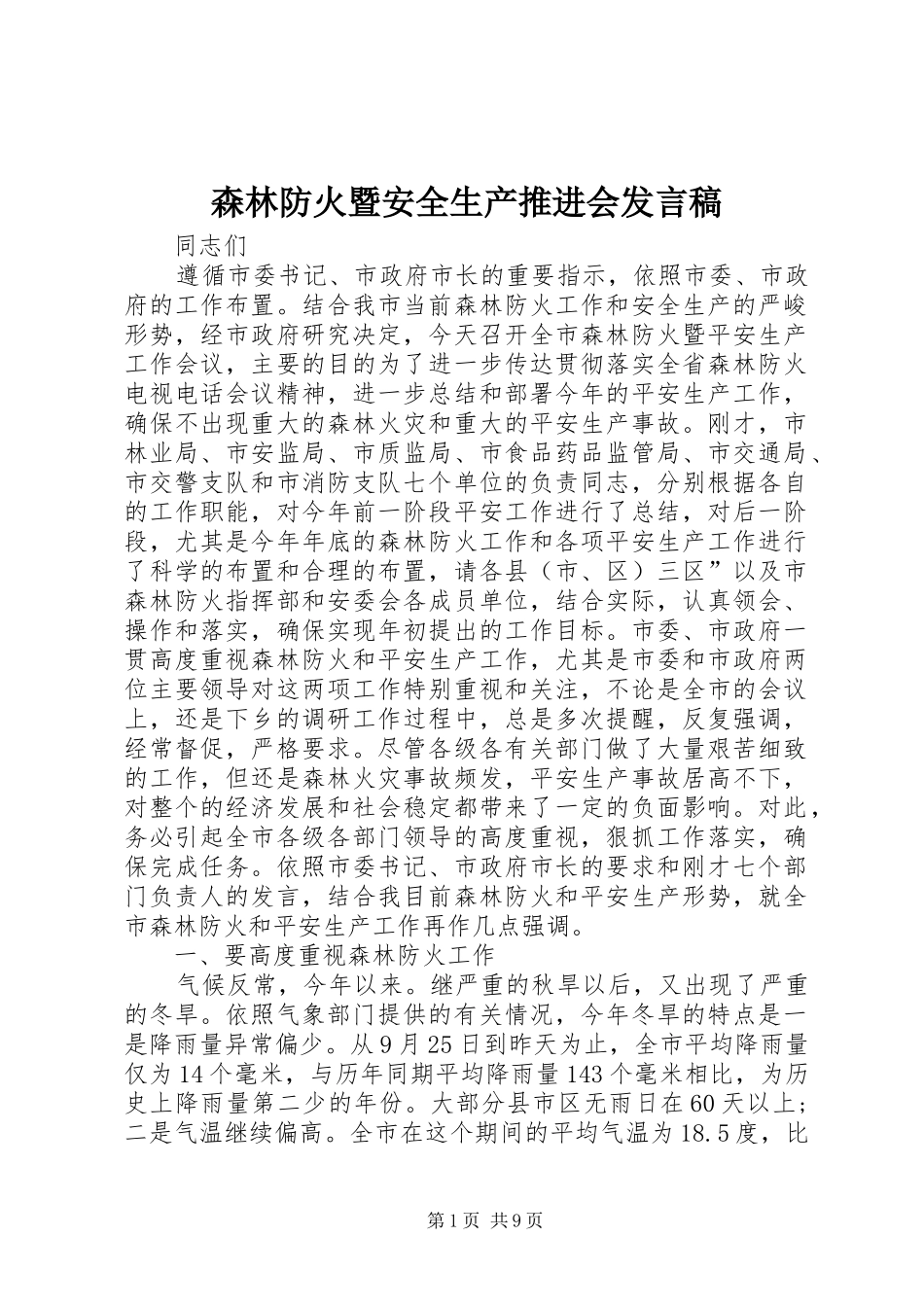 森林防火暨安全生产推进会发言稿

同志们

遵循市委书记、市政府市长的重要指示，依照市委、市政府的工作布置。结合我市当前森林防火工作和安全生产的严峻形势，经市政府研究决定，今天召开全市森林防火暨平安生产工作会议，主要的目的为了进一步传达贯彻落实全省森林防火电视电话会议精神，进一步总结和部署今年的平安生产工作，确保不出现重大的森林火灾和重大的平安生产事故。刚才，市林业局、市安监局、市质监局、市食品药品监管局、市交通局、市交警支队和市消防支队七个单位的负责同志，分别根据各自的工作职能，对今年前一阶段平安工作进行了总结，对后一阶段，尤其是今年年底的森林防火工作和各项平安生产工作进行了科学的布置和合理的布置，请各县（市、区）三区”以及市森林防火指挥部和安委会各成员单位，结合实际，认真领会、操作和落实，确保实现年初提出的工作目标。市委、市政府一贯高度重视森林防火和平安生产工作，尤其是市委和市政府两位主要领导对这两项工作特别重视和关注，不论是全市的会议上，还是下乡的调研工作过程中，总是多次提醒，反复强调，经常督促，严格要求。尽管各级各有关部门做了大量艰苦细致的工作，但还是森林火灾事故频发，平安生产事故居高不下，对整个的经济发展和社会稳定都带来了一定的负面影响。对此，务必引起全市各级各部门领导的高度重视，狠抓工作落实，确保完成任务。依照市委书记、市政府市长的要求和刚才七个部门负责人的发言，结合我目前森林防火和平安生产形势，就全市森林防火和平安生产工作再作几点强调。

一、要高度重视森林防火工作

气候反常，今年以来。继严重的秋旱以后，又出现了严重的冬旱。依照气象部门提供的有关情况，今年冬旱的特点是一是降雨量异常偏少。从9月25日到昨天为止，全市平均降雨量仅为14个毫米，与历年同期平均降雨量143个毫米相比，为历史上降雨量第二少的年份。大部分县市区无雨日在60天以上；二是气温继续偏高。全市在这个期间的平均气温为18.5度，比

第1页 共9页